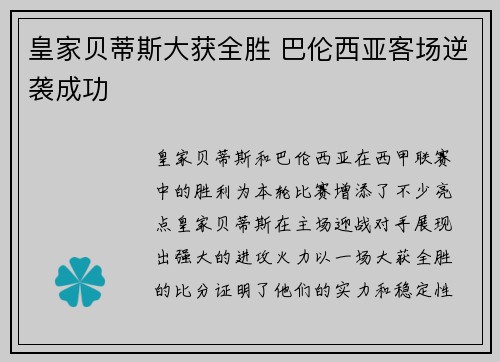 皇家贝蒂斯大获全胜 巴伦西亚客场逆袭成功

皇家贝蒂斯和巴伦西亚在西甲联赛中的胜利为本轮比赛增添了不少亮点皇家贝蒂斯在主场迎战对手展现出强大的进攻火力以一场大获全胜的比分证明了他们的实力和稳定性